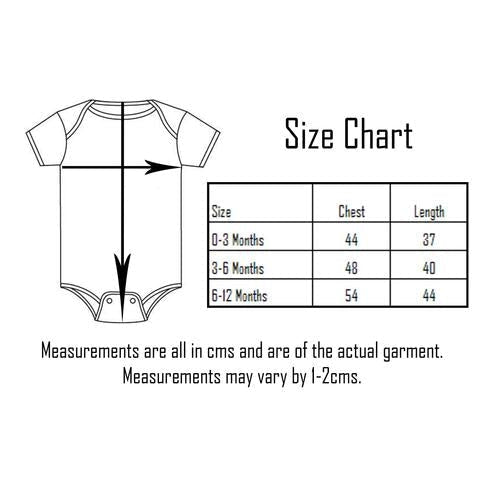 Size Chart

| Size | Chest | Length |
|---|---|---|
| 0-3 Months | 44 | 37 |
| 3-6 Months | 48 | 40 |
| 6-12 Months | 54 | 44 |

Measurements are all in cms and are of the actual garment. Measurements may vary by 1-2cms.